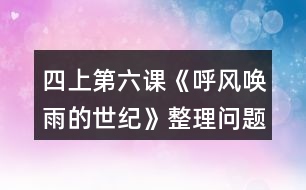 四上第六课《呼风唤雨的世纪》整理问题